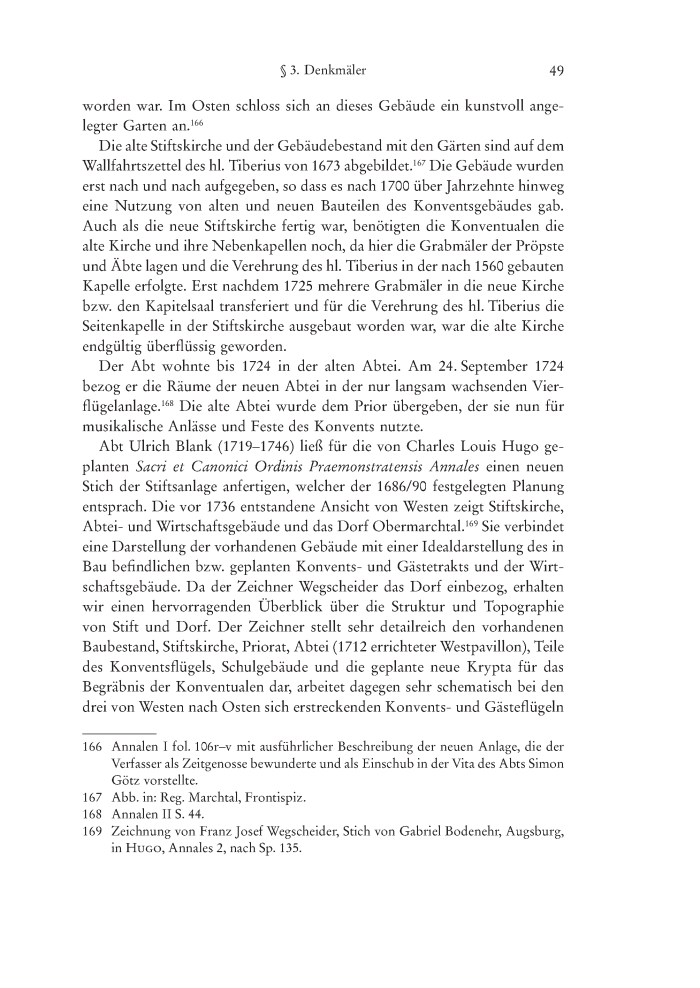 § 3. Denkmäler 49

worden war. Im Osten schloss sich an dieses Gebäude ein kunstvoll angelegter Garten an.$^{166}$

Die alte Stiftskirche und der Gebäudebestand mit den Gärten sind auf dem Wallfahrtszettel des hl. Tiberius von 1673 abgebildet.$^{167}$ Die Gebäude wurden erst nach und nach aufgegeben, so dass es nach 1700 über Jahrzehnte hinweg eine Nutzung von alten und neuen Bauteilen des Konventsgebäudes gab. Auch als die neue Stiftskirche fertig war, benötigten die Konventualen die alte Kirche und ihre Nebenkapellen noch, da hier die Grabmäler der Pröpste und Äbte lagen und die Verehrung des hl. Tiberius in der nach 1560 gebauten Kapelle erfolgte. Erst nachdem 1725 mehrere Grabmäler in die neue Kirche bzw. den Kapitelsaal transferiert und für die Verehrung des hl. Tiberius die Seitenkapelle in der Stiftskirche ausgebaut worden war, war die alte Kirche endgültig überflüssig geworden.

Der Abt wohnte bis 1724 in der alten Abtei. Am 24. September 1724 bezog er die Räume der neuen Abtei in der nur langsam wachsenden Vierflügelanlage.$^{168}$ Die alte Abtei wurde dem Prior übergeben, der sie nun für musikalische Anlässe und Feste des Konvents nutzte.

Abt Ulrich Blank (1719–1746) ließ für die von Charles Louis Hugo geplanten Sacri et Canonici Ordinis Praemonstratensis Annales einen neuen Stich der Stiftsanlage anfertigen, welcher der 1686/90 festgelegten Planung entsprach. Die vor 1736 entstandene Ansicht von Westen zeigt Stiftskirche, Abtei- und Wirtschaftsgebäude und das Dorf Obermarchtal.$^{169}$ Sie verbindet eine Darstellung der vorhandenen Gebäude mit einer Idealdarstellung des in Bau befindlichen bzw. geplanten Konvents- und Gästetrakts und der Wirtschaftsgebäude. Da der Zeichner Wegscheider das Dorf einbezog, erhalten wir einen hervorragenden Überblick über die Struktur und Topographie von Stift und Dorf. Der Zeichner stellt sehr detailreich den vorhandenen Baubestand, Stiftskirche, Priorat, Abtei (1712 errichteter Westpavillon), Teile des Konventsflügels, Schulgebäude und die geplante neue Krypta für das Begräbnis der Konventualen dar, arbeitet dagegen sehr schematisch bei den drei von Westen nach Osten sich erstreckenden Konvents- und Gästeflügeln

166 Annalen I fol. 106r–v mit ausführlicher Beschreibung der neuen Anlage, die der Verfasser als Zeitgenosse bewunderte und als Einschub in der Vita des Abts Simon Götz vorstellte.
167 Abb. in: Reg. Marchtal, Frontispiz.
168 Annalen II S. 44.
169 Zeichnung von Franz Josef Wegscheider, Stich von Gabriel Bodenehr, Augsburg, in Hugo, Annales 2, nach Sp. 135.